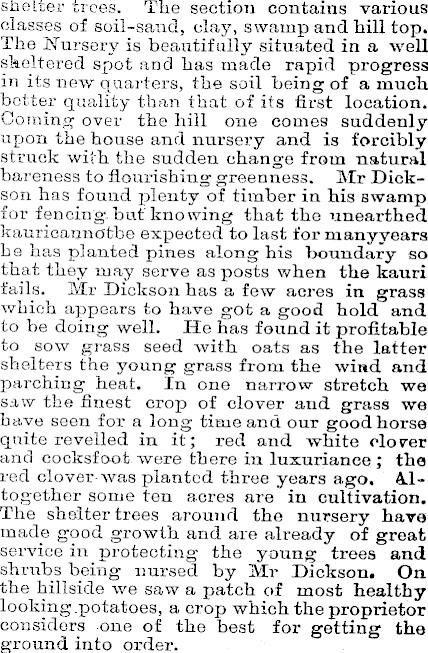 shelter trees. The section contains various classes of soil-sand, clay, swamp and hill top. The Nursery is beautifully situated in a well sheltered spot and has made rapid progress in its new quarters, the soil being of a much better quality than that of its first location. Coming over the hill one comes suddenly upon the house and nursery and is forcibly struck with the sudden change from natural bareness to flourishing greenness. Mr Dickson has found plenty of timber in his swamp for fencing but knowing that the unearthed kauricannotbe expected to last for manyyears he has planted pines along his boundary so that they may serve as posts when the kauri fails. Mr Dickson has a few acres in grass which appears to have got a good hold and to be doing well. He has found it profitable to sow grass seed with oats as the latter shelters the young grass from the wind and parching heat. In one narrow stretch we saw the finest crop of clover and grass we have seen for a long time and our good horse quite revelled in it; red and white clover and cocksfoot were there in luxuriance; the red clover was planted three years ago. Altogether some ten acres are in cultivation. The shelter trees around the nursery have made good growth and are already of great service in protecting the young trees and shrubs being nursed by Mr Dickson. On the hillside we saw a patch of most healthy looking potatoes, a crop which the proprietor considers one of the best for getting the ground into order.